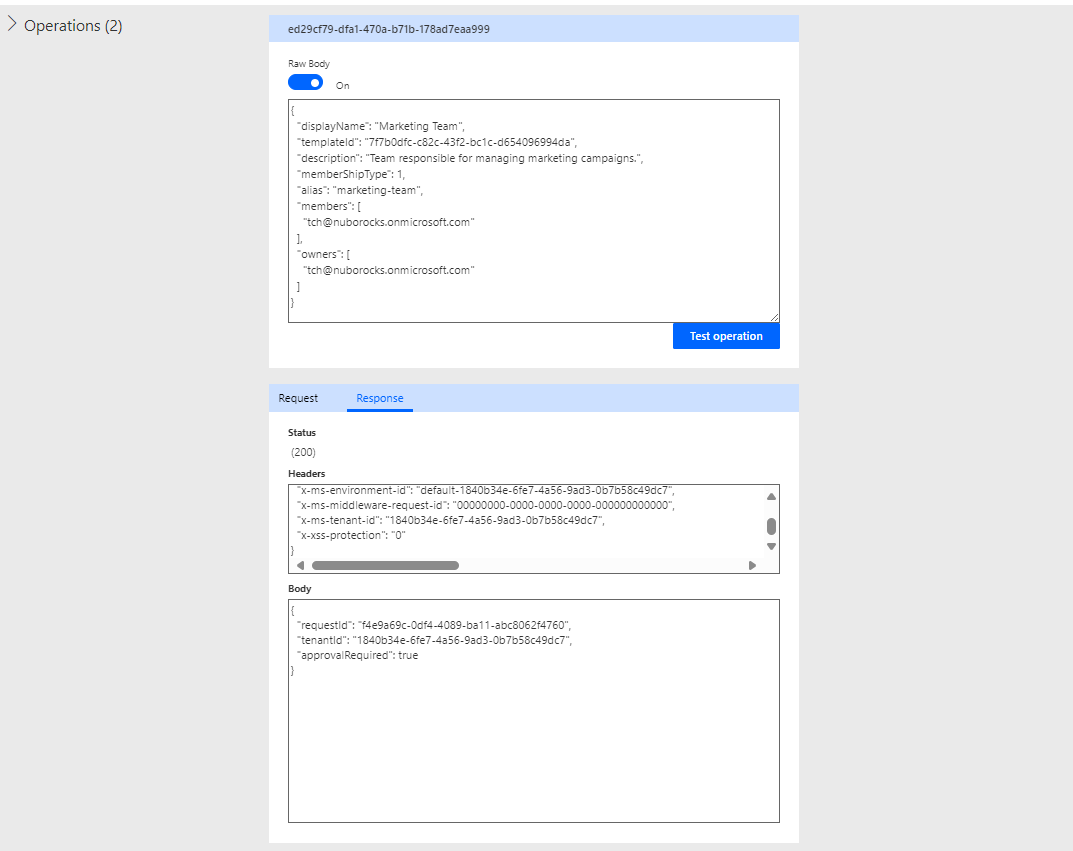 Operations (2)

ed29cf79-dfa1-470a-b71b-178ad7eaa999

Raw Body

On

{
"displayName": "Marketing Team",
"templateId": "7f7b0dfc-c82c-43f2-bc1c-d654096994da",
"description": "Team responsible for managing marketing campaigns.",
"memberShipType": 1,
"alias": "marketing-team",
"members": [
"tch@nuborocks.onmicrosoft.com"
],
"owners": [
"tch@nuborocks.onmicrosoft.com"
]
}

Test operation

Request Response

Status

(200)

Headers

"x-ms-environment-id": "default-1840b34e-6fe7-4a56-9ad3-0b7b58c49dc7",
"x-ms-middleware-request-id": "00000000-0000-0000-0000-000000000000",
"x-ms-tenant-id": "1840b34e-6fe7-4a56-9ad3-0b7b58c49dc7",
"x-xss-protection": "0"
}

Body

{
"requestId": "f4e9a69c-0df4-4089-ba11-abc8062f4760",
"tenantId": "1840b34e-6fe7-4a56-9ad3-0b7b58c49dc7",
"approvalRequired": true
}